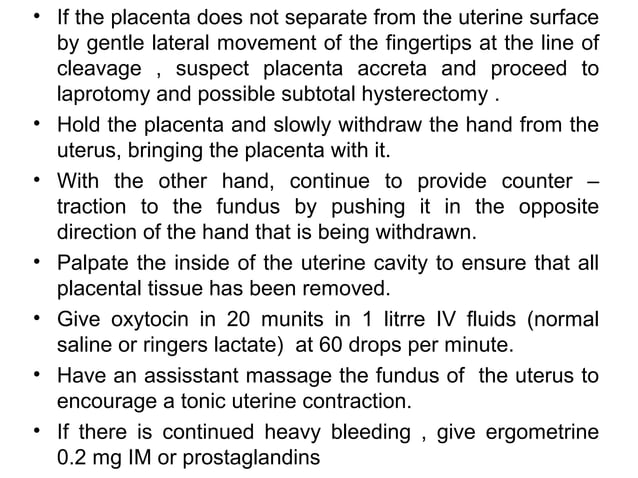 • If the placenta does not separate from the uterine surface by gentle lateral movement of the fingertips at the line of cleavage , suspect placenta accreta and proceed to laprotomy and possible subtotal hysterectomy .

• Hold the placenta and slowly withdraw the hand from the uterus, bringing the placenta with it.

• With the other hand, continue to provide counter – traction to the fundus by pushing it in the opposite direction of the hand that is being withdrawn.

• Palpate the inside of the uterine cavity to ensure that all placental tissue has been removed.

• Give oxytocin in 20 munits in 1 litrre IV fluids (normal saline or ringers lactate) at 60 drops per minute.

• Have an assisstant massage the fundus of the uterus to encourage a tonic uterine contraction.

• If there is continued heavy bleeding , give ergometrine 0.2 mg IM or prostaglandins